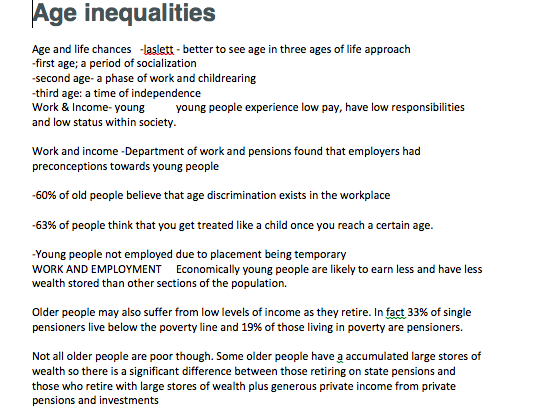 Age inequalities

Age and life chances -laslett - better to see age in three ages of life approach
-first age; a period of socialization
-second age- a phase of work and childrearing
-third age: a time of independence
Work & Income- young young people experience low pay, have low responsibilities and low status within society.

Work and income -Department of work and pensions found that employers had preconceptions towards young people

-60% of old people believe that age discrimination exists in the workplace

-63% of people think that you get treated like a child once you reach a certain age.

-Young people not employed due to placement being temporary
WORK AND EMPLOYMENT Economically young people are likely to earn less and have less wealth stored than other sections of the population.

Older people may also suffer from low levels of income as they retire. In fact 33% of single pensioners live below the poverty line and 19% of those living in poverty are pensioners.

Not all older people are poor though. Some older people have a accumulated large stores of wealth so there is a significant difference between those retiring on state pensions and those who retire with large stores of wealth plus generous private income from private pensions and investments